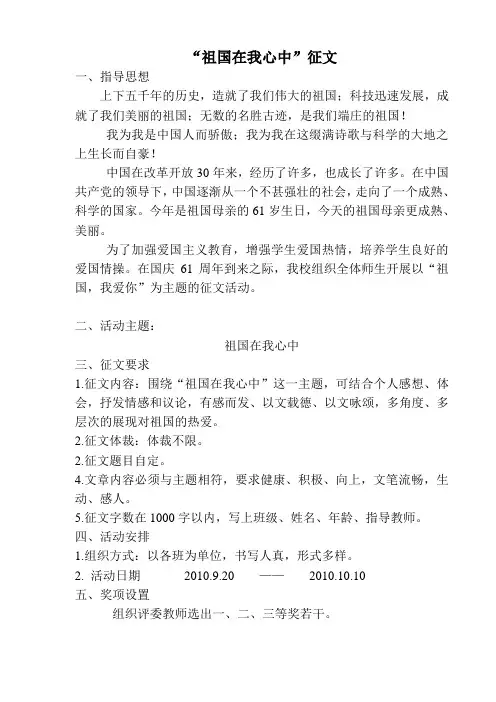 “祖国在我心中”征文

一、指导思想

上下五千年的历史，造就了我们伟大的祖国；科技迅速发展，成就了我们美丽的祖国；无数的名胜古迹，是我们端庄的祖国！

我为我是中国人而骄傲；我为我在这缀满诗歌与科学的大地之上生长而自豪！

中国在改革开放 30 年来，经历了许多，也成长了许多。在中国共产党的领导下，中国逐渐从一个不甚强壮的社会，走向了一个成熟、科学的国家。今年是祖国母亲的 61 岁生日，今天的祖国母亲更成熟、美丽。

为了加强爱国主义教育，增强学生爱国热情，培养学生良好的爱国情操。在国庆 61 周年到来之际，我校组织全体师生开展以“祖国，我爱你”为主题的征文活动。

二、活动主题：

祖国在我心中

三、征文要求

1.征文内容：围绕“祖国在我心中”这一主题，可结合个人感想、体会，抒发情感和议论，有感而发、以文载德、以文咏颂，多角度、多层次的展现对祖国的热爱。

2.征文体裁：体裁不限。

2.征文题目自定。

4.文章内容必须与主题相符，要求健康、积极、向上，文笔流畅，生动、感人。

5.征文字数在 1000 字以内，写上班级、姓名、年龄、指导教师。

四、活动安排

1.组织方式：以各班为单位，书写人真，形式多样。

2. 活动日期 2010.9.20 —— 2010.10.10

五、奖项设置

组织评委教师选出一、二、三等奖若干。